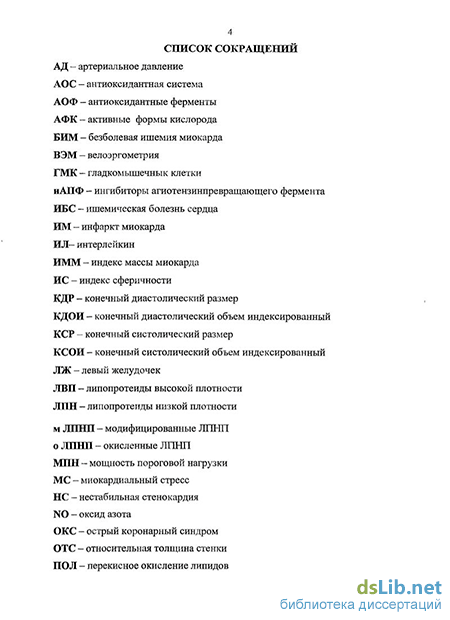 4

СПИСОК СОКРАЩЕНИЙ

АД – артериальное давление

АОС – антиоксидантная система

АОФ – антиоксидантные ферменты

АФК – активные формы кислорода

БИМ – безболевая ишемия миокарда

ВЭМ – велоэргометрия

ГМК – гладкомышечных клетки

иАПФ – ингибиторы агиотензинпревращающего фермента

ИБС – ишемическая болезнь сердца

ИМ – инфаркт миокарда

ИЛ– интерлейкин

ИММ – индекс массы миокарда

ИС – индекс сферичности

КДР – конечный диастолический размер

КДОИ – конечный диастолический объем индексированный

КСР – конечный систолический размер

КСОИ – конечный систолический объем индексированный

ЛЖ – левый желудочек

ЛВП – липопротеиды высокой плотности

ЛПН – липопротеиды низкой плотности

м ЛПНП – модифицированные ЛПНП

о ЛПНП – окисленные ЛПНП

МПН – мощность пороговой нагрузки

МС – миокардиальный стресс

НС – нестабильная стенокардия

NO – оксид азота

ОКС – острый коронарный синдром

ОТС – относительная толщина стенки

ПОЛ – перекисное окисление липидов

dsLib.net
библиотека диссертаций